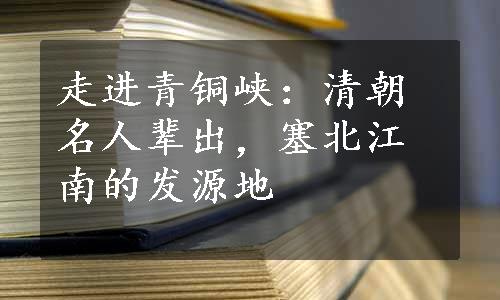 走进青铜峡：清朝名人辈出，塞北江南的发源地